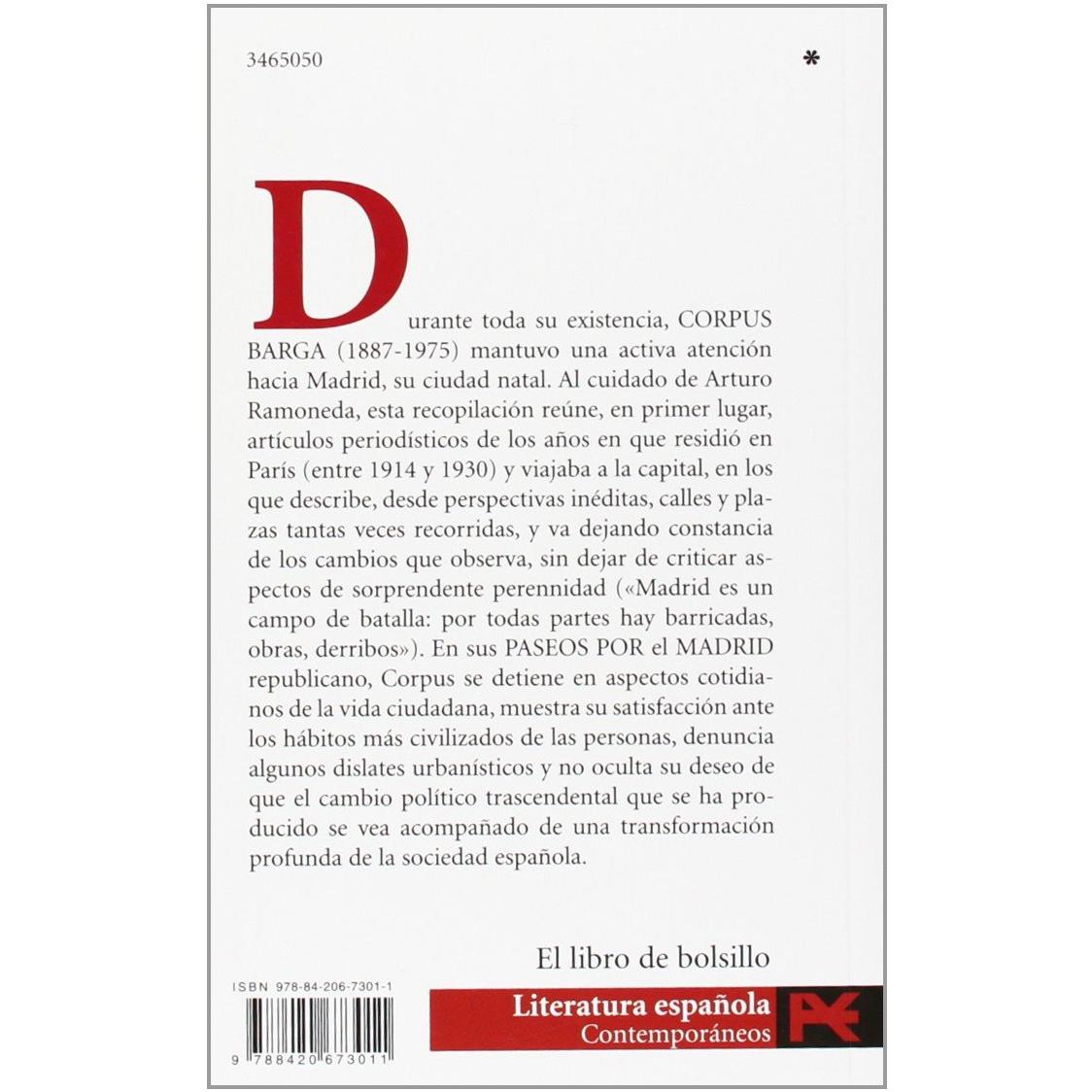 3465050 *

Durante toda su existencia, CORPUS BARGA (1887-1975) mantuvo una activa atención hacia Madrid, su ciudad natal. Al cuidado de Arturo Ramoneda, esta recopilación reúne, en primer lugar, artículos periodísticos de los años en que residió en París (entre 1914 y 1930) y viajaba a la capital, en los que describe, desde perspectivas inéditas, calles y plazas tantas veces recorridas, y va dejando constancia de los cambios que observa, sin dejar de criticar aspectos de sorprendente perennidad («Madrid es un campo de batalla: por todas partes hay barricadas, obras, derribos»). En sus PASEOS POR el MADRID republicano, Corpus se detiene en aspectos cotidianos de la vida ciudadana, muestra su satisfacción ante los hábitos más civilizados de las personas, denuncia algunos dislates urbanísticos y no oculta su deseo de que el cambio político trascendental que se ha producido se vea acompañado de una transformación profunda de la sociedad española.

El libro de bolsillo

ISBN 978-84-206-7301-1

9 788420 673011

Literatura española
Contemporáneos